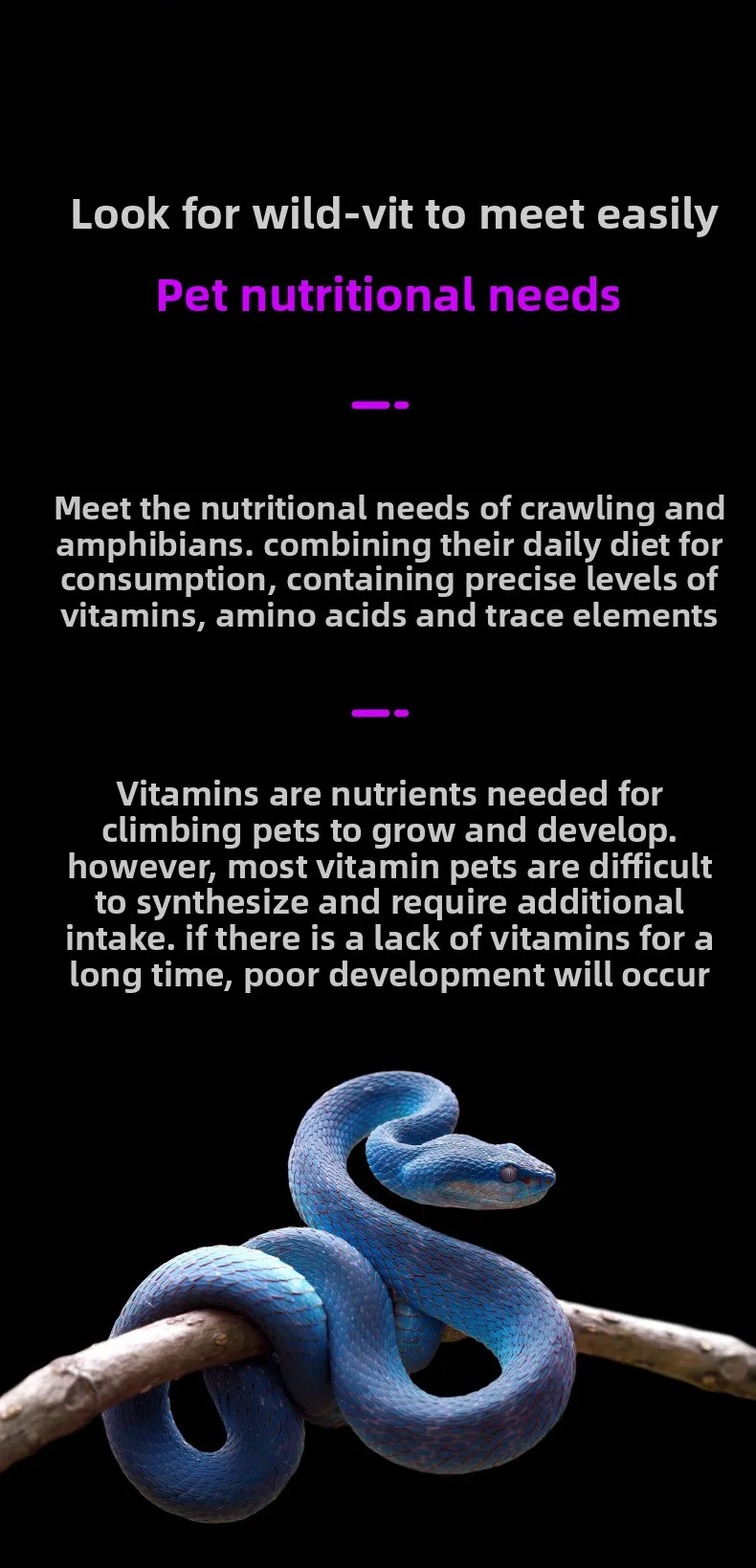 Look for wild-vit to meet easily

Pet nutritional needs

Meet the nutritional needs of crawling and amphibians. combining their daily diet for consumption, containing precise levels of vitamins, amino acids and trace elements

Vitamins are nutrients needed for climbing pets to grow and develop. however, most vitamin pets are difficult to synthesize and require additional intake. if there is a lack of vitamins for a long time, poor development will occur